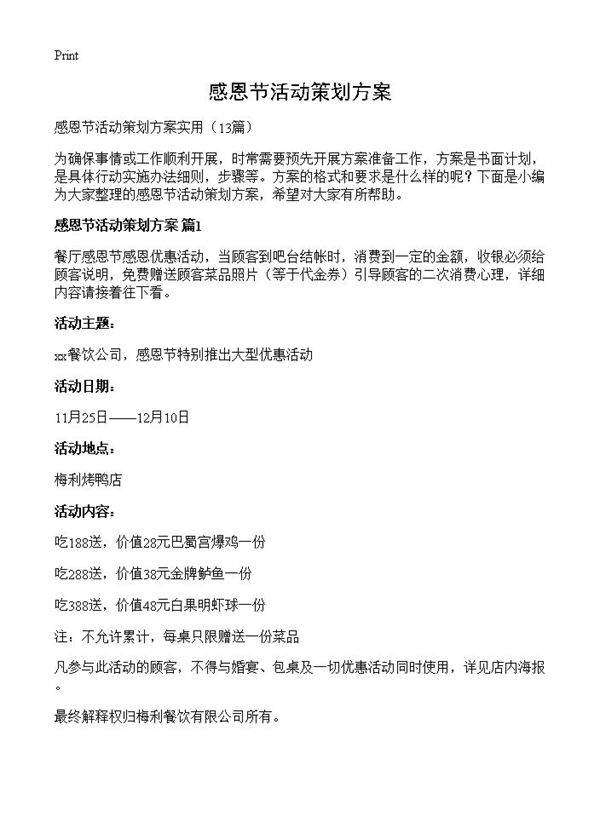 Print

感恩节活动策划方案

感恩节活动策划方案实用（13篇）

为确保事情或工作顺利开展，时常需要预先开展方案准备工作，方案是书面计划，是具体行动实施办法细则，步骤等。方案的格式和要求是什么样的呢？下面是小编为大家整理的感恩节活动策划方案，希望对大家有所帮助。

感恩节活动策划方案 篇1

餐厅感恩节感恩优惠活动，当顾客到吧台结帐时，消费到一定的金额，收银必须给顾客说明，免费赠送顾客菜品照片（等于代金券）引导顾客的二次消费心理，详细内容请接着往下看。

活动主题：

xx餐饮公司，感恩节特别推出大型优惠活动

活动日期：

11月25日——12月10日

活动地点：

梅利烤鸭店

活动内容：

吃188送，价值28元巴蜀宫爆鸡一份

吃288送，价值38元金牌鲈鱼一份

吃388送，价值48元白果明虾球一份

注：不允许累计，每桌只限赠送一份菜品

凡参与此活动的顾客，不得与婚宴、包桌及一切优惠活动同时使用，详见店内海报。

最终解释权归梅利餐饮有限公司所有。